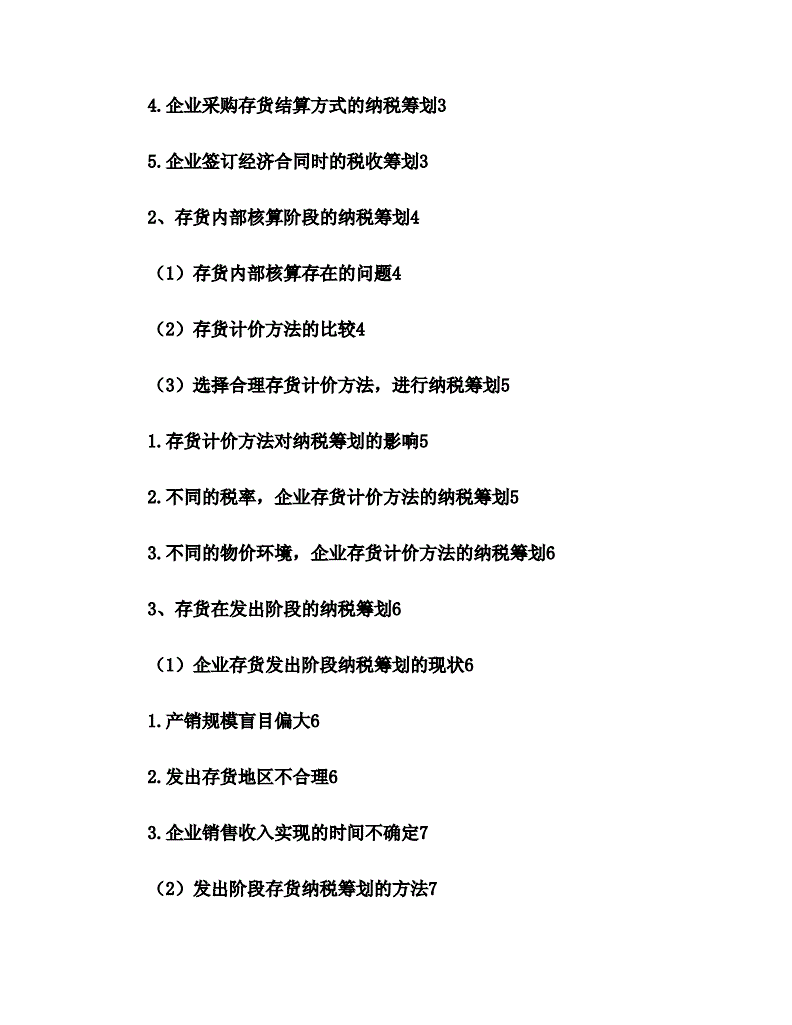 4.企业采购存货结算方式的纳税筹划3

5.企业签订经济合同时的税收筹划3

2、存货内部核算阶段的纳税筹划4

（1）存货内部核算存在的问题4

（2）存货计价方法的比较4

（3）选择合理存货计价方法，进行纳税筹划5

1.存货计价方法对纳税筹划的影响5

2.不同的税率，企业存货计价方法的纳税筹划5

3.不同的物价环境，企业存货计价方法的纳税筹划6

3、存货在发出阶段的纳税筹划6

（1）企业存货发出阶段纳税筹划的现状6

1.产销规模盲目偏大6

2.发出存货地区不合理6

3.企业销售收入实现的时间不确定7

（2）发出阶段存货纳税筹划的方法7